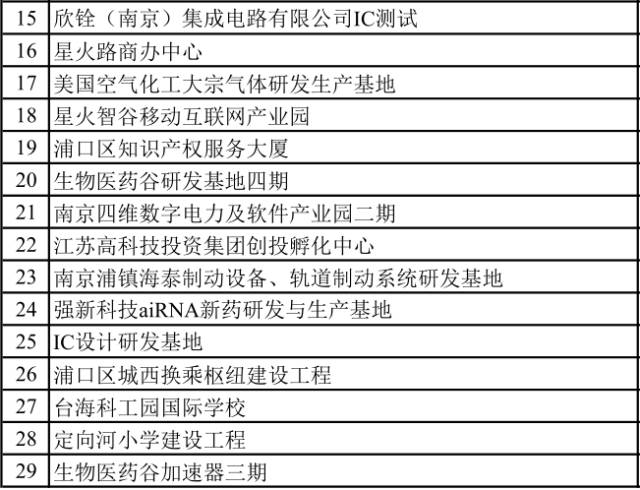 | 15 | 欣铨（南京）集成电路有限公司IC测试 |
|---|---|
| 16 | 星火路商办中心 |
| 17 | 美国空气化工大宗气体研发生产基地 |
| 18 | 星火智谷移动互联网产业园 |
| 19 | 浦口区知识产权服务大厦 |
| 20 | 生物医药谷研发基地四期 |
| 21 | 南京四维数字电力及软件产业园二期 |
| 22 | 江苏高科技投资集团创投孵化中心 |
| 23 | 南京浦镇海泰制动设备、轨道制动系统研发基地 |
| 24 | 强新科技aiRNA新药研发与生产基地 |
| 25 | IC设计研发基地 |
| 26 | 浦口区城西换乘枢纽建设工程 |
| 27 | 台海科工园国际学校 |
| 28 | 定向河小学建设工程 |
| 29 | 生物医药谷加速器三期 |